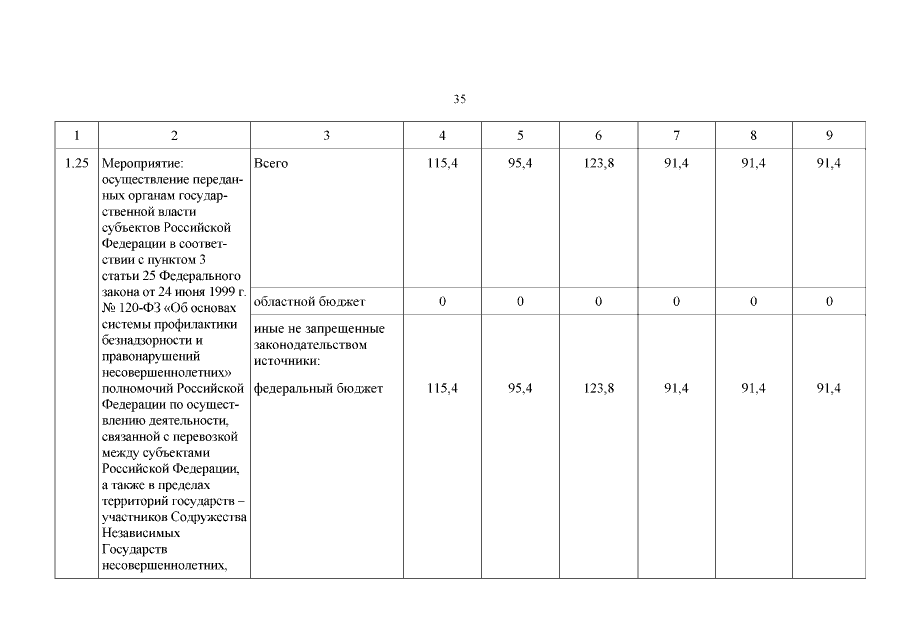 35

| 1 | 2 | 3 | 4 | 5 | 6 | 7 | 8 | 9 |
|---|---|---|---|---|---|---|---|---|
| 1.25 | Мероприятие: осуществление переданных органам государственной власти субъектов Российской Федерации в соответствии с пунктом 3 статьи 25 Федерального закона от 24 июня 1999 г. № 120-ФЗ «Об основах системы профилактики безнадзорности и правонарушений несовершеннолетних» полномочий Российской Федерации по осуществлению деятельности, связанной с перевозкой между субъектами Российской Федерации, а также в пределах территорий государств – участников Содружества Независимых Государств несовершеннолетних, | Всего | 115,4 | 95,4 | 123,8 | 91,4 | 91,4 | 91,4 |
| | | областной бюджет | 0 | 0 | 0 | 0 | 0 | 0 |
| | | иные не запрещенные законодательством источники: | | | | | | |
| | | федеральный бюджет | 115,4 | 95,4 | 123,8 | 91,4 | 91,4 | 91,4 |